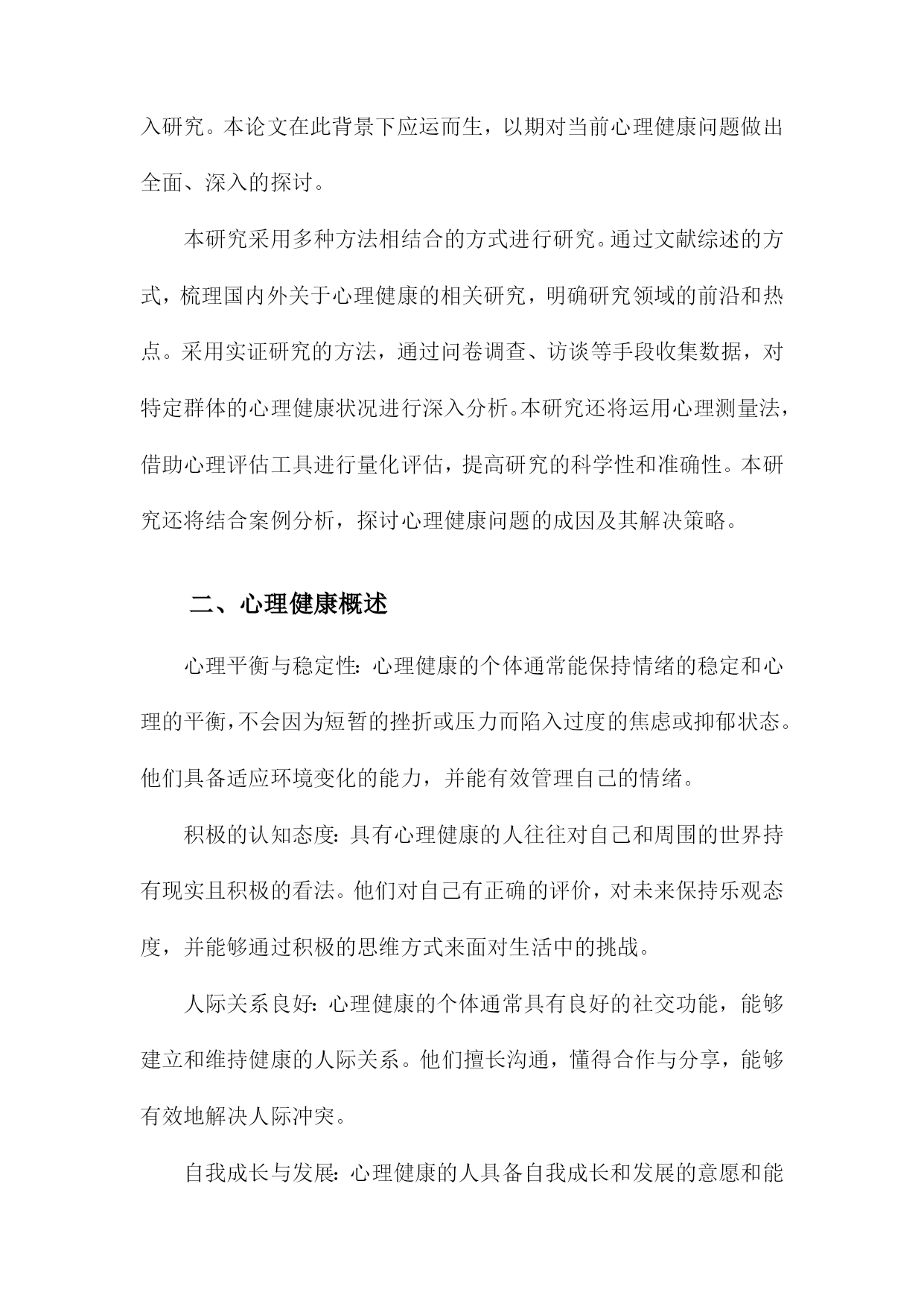 入研究。本论文在此背景下应运而生，以期对当前心理健康问题做出全面、深入的探讨。

本研究采用多种方法相结合的方式进行研究。通过文献综述的方式，梳理国内外关于心理健康的相关研究，明确研究领域的前沿和热点。采用实证研究的方法，通过问卷调查、访谈等手段收集数据，对特定群体的心理健康状况进行深入分析。本研究还将运用心理测量法，借助心理评估工具进行量化评估，提高研究的科学性和准确性。本研究还将结合案例分析，探讨心理健康问题的成因及其解决策略。

二、心理健康概述

心理平衡与稳定性：心理健康的个体通常能保持情绪的稳定和心理的平衡，不会因为短暂的挫折或压力而陷入过度的焦虑或抑郁状态。他们具备适应环境变化的能力，并能有效管理自己的情绪。

积极的认知态度：具有心理健康的人往往对自己和周围的世界持有现实且积极的看法。他们对自己有正确的评价，对未来保持乐观态度，并能够通过积极的思维方式来面对生活中的挑战。

人际关系良好：心理健康的个体通常具有良好的社交功能，能够建立和维持健康的人际关系。他们擅长沟通，懂得合作与分享，能够有效地解决人际冲突。

自我成长与发展：心理健康的人具备自我成长和发展的意愿和能